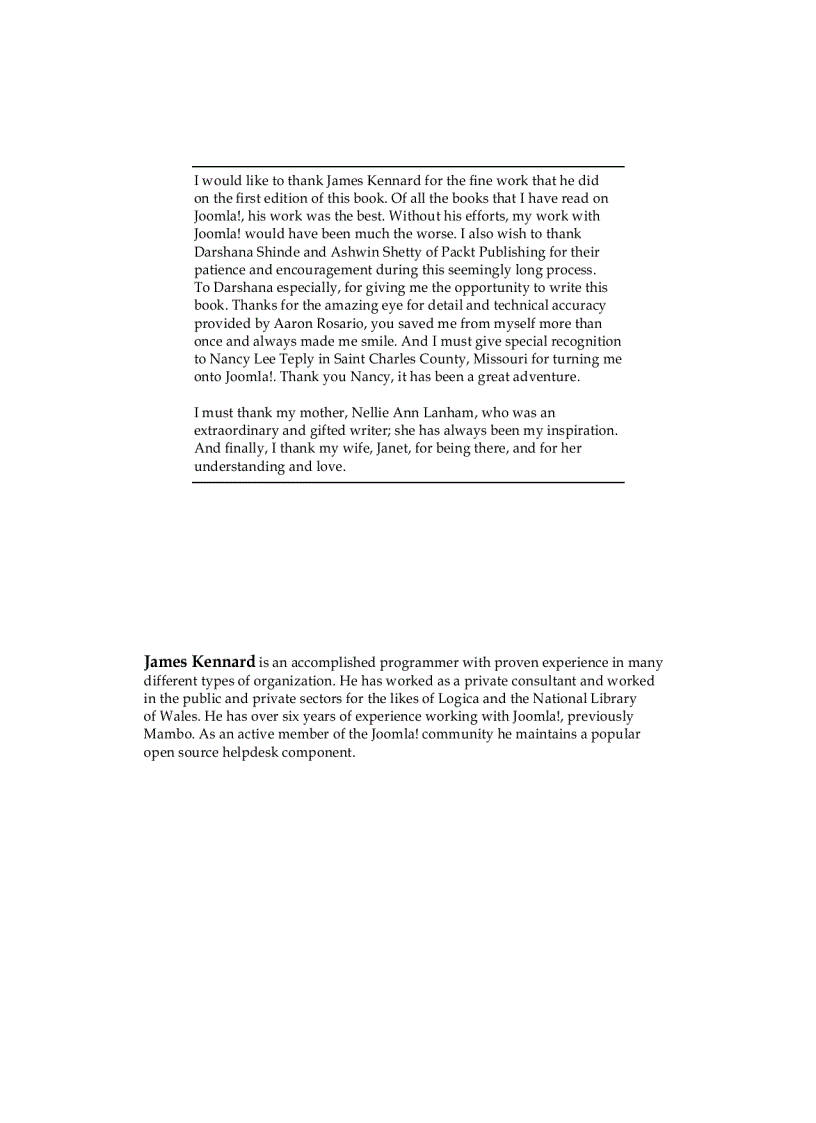 I would like to thank James Kennard for the fine work that he did on the first edition of this book. Of all the books that I have read on Joomla!, his work was the best. Without his efforts, my work with Joomla! would have been much the worse. I also wish to thank Darshana Shinde and Ashwin Shetty of Packt Publishing for their patience and encouragement during this seemingly long process. To Darshana especially, for giving me the opportunity to write this book. Thanks for the amazing eye for detail and technical accuracy provided by Aaron Rosario, you saved me from myself more than once and always made me smile. And I must give special recognition to Nancy Lee Teply in Saint Charles County, Missouri for turning me onto Joomla!. Thank you Nancy, it has been a great adventure.

I must thank my mother, Nellie Ann Lanham, who was an extraordinary and gifted writer; she has always been my inspiration. And finally, I thank my wife, Janet, for being there, and for her understanding and love.

James Kennard is an accomplished programmer with proven experience in many different types of organization. He has worked as a private consultant and worked in the public and private sectors for the likes of Logica and the National Library of Wales. He has over six years of experience working with Joomla!, previously Mambo. As an active member of the Joomla! community he maintains a popular open source helpdesk component.